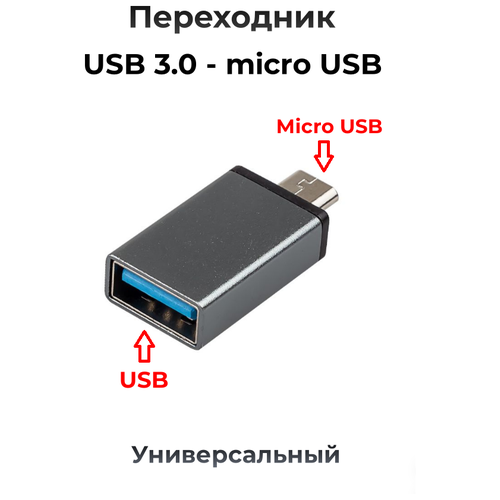 Переходник
USB 3.0 - micro USB

Micro USB

USB

Универсальный